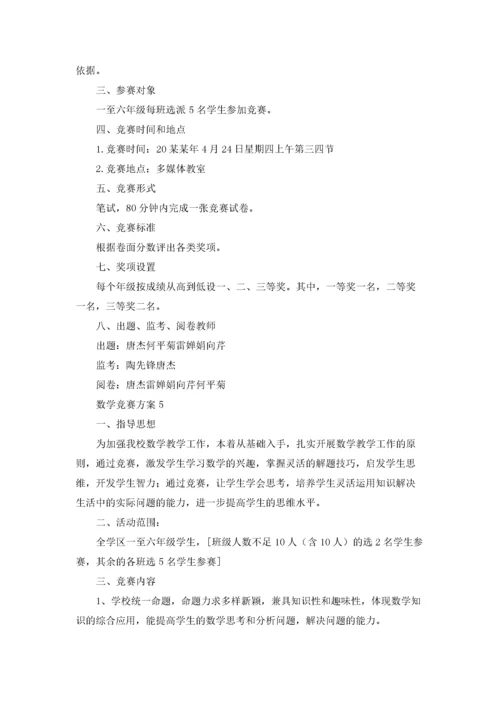 依据。

三、参赛对象

一至六年级每班选派 5 名学生参加竞赛。

四、竞赛时间和地点

1. 竞赛时间：20 某某年 4 月 24 日星期四上午第三四节

2. 竞赛地点：多媒体教室

五、竞赛形式

笔试，80 分钟内完成一张竞赛试卷。

六、竞赛标准

根据卷面分数评出各类奖项。

七、奖项设置

每个年级按成绩从高到低设一、二、三等奖。其中，一等奖一名，二等奖一名，三等奖二名。

八、出题、监考、阅卷教师

出题：唐杰何平菊雷婵娟向芹

监考：陶先锋唐杰

阅卷：唐杰雷婵娟向芹何平菊

数学竞赛方案 5

一、指导思想

为加强我校数学教学工作，本着从基础入手，扎实开展数学教学工作的原则，通过竞赛，激发学生学习数学的兴趣，掌握灵活的解题技巧，启发学生思维，开发学生智力；通过竞赛，让学生学会思考，培养学生灵活运用知识解决生活中的实际问题的能力，进一步提高学生的思维水平。

二、活动范围：

全学区一至六年级学生，［班级人数不足 10 人（含 10 人）的选 2 名学生参赛，其余的各班选 5 名学生参赛］

三、竞赛内容

1、学校统一命题，命题力求多样新颖，兼具知识性和趣味性，体现数学知识的综合应用，能提高学生的数学思考和分析问题，解决问题的能力。